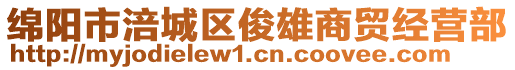 绵阳市涪城区俊雄商贸经营部
http://myjodielew1.cn.coovee.com